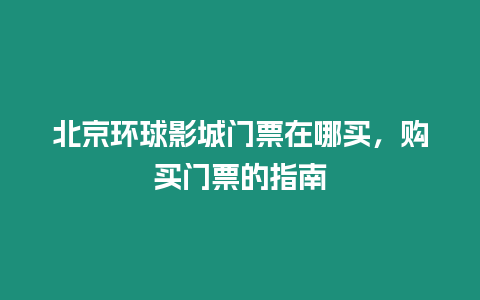 北京环球影城门票在哪买，购买门票的指南